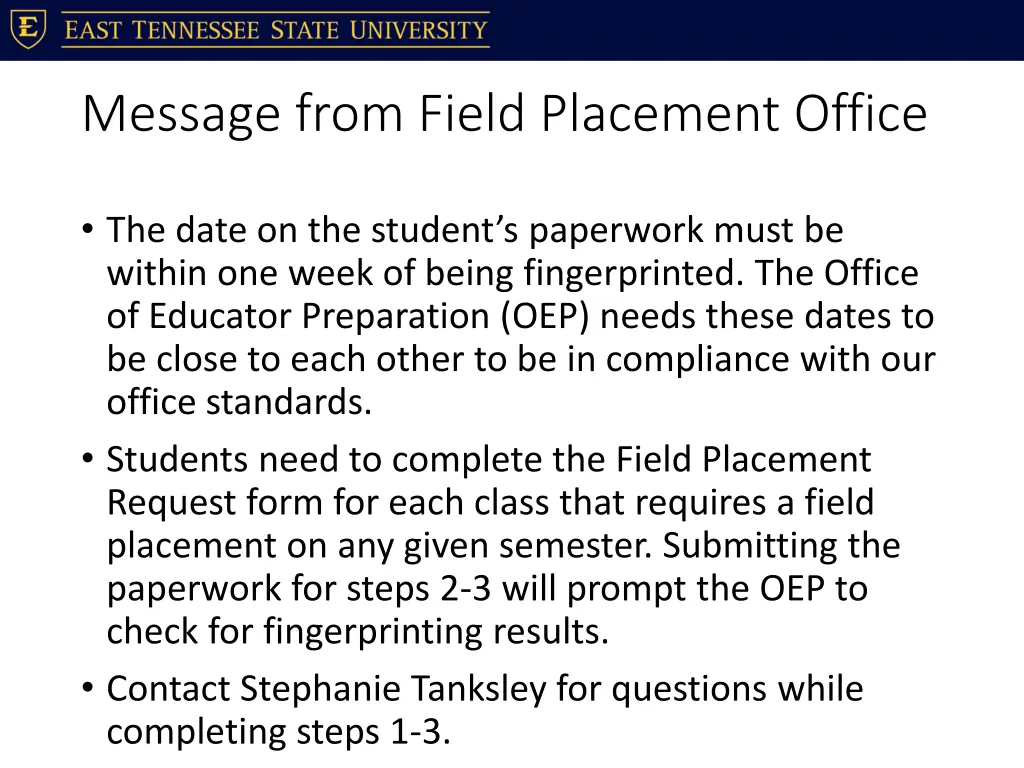 E EAST TENNESSEE STATE UNIVERSITY

Message from Field Placement Office

• The date on the student's paperwork must be within one week of being fingerprinted. The Office of Educator Preparation (OEP) needs these dates to be close to each other to be in compliance with our office standards.

• Students need to complete the Field Placement Request form for each class that requires a field placement on any given semester. Submitting the paperwork for steps 2-3 will prompt the OEP to check for fingerprinting results.

• Contact Stephanie Tanksley for questions while completing steps 1-3.